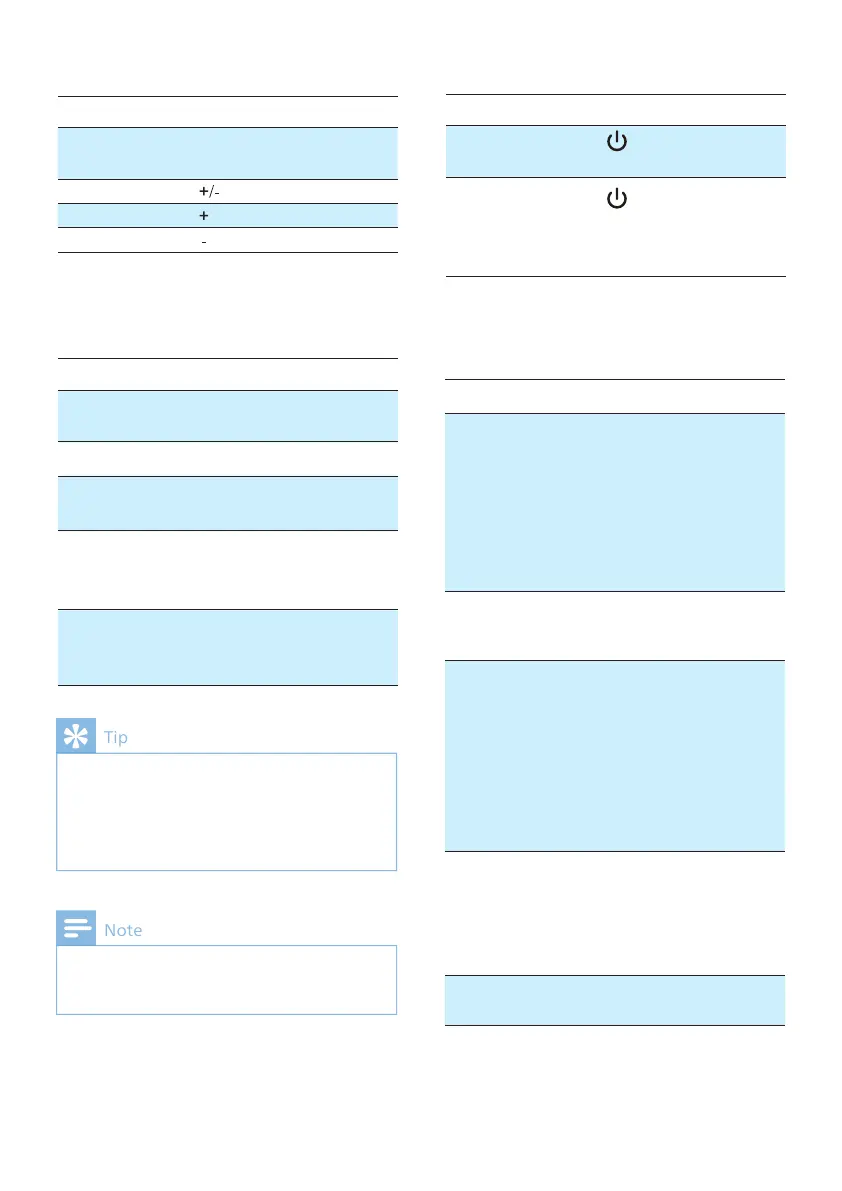 +/-

+

-

Tip

Note